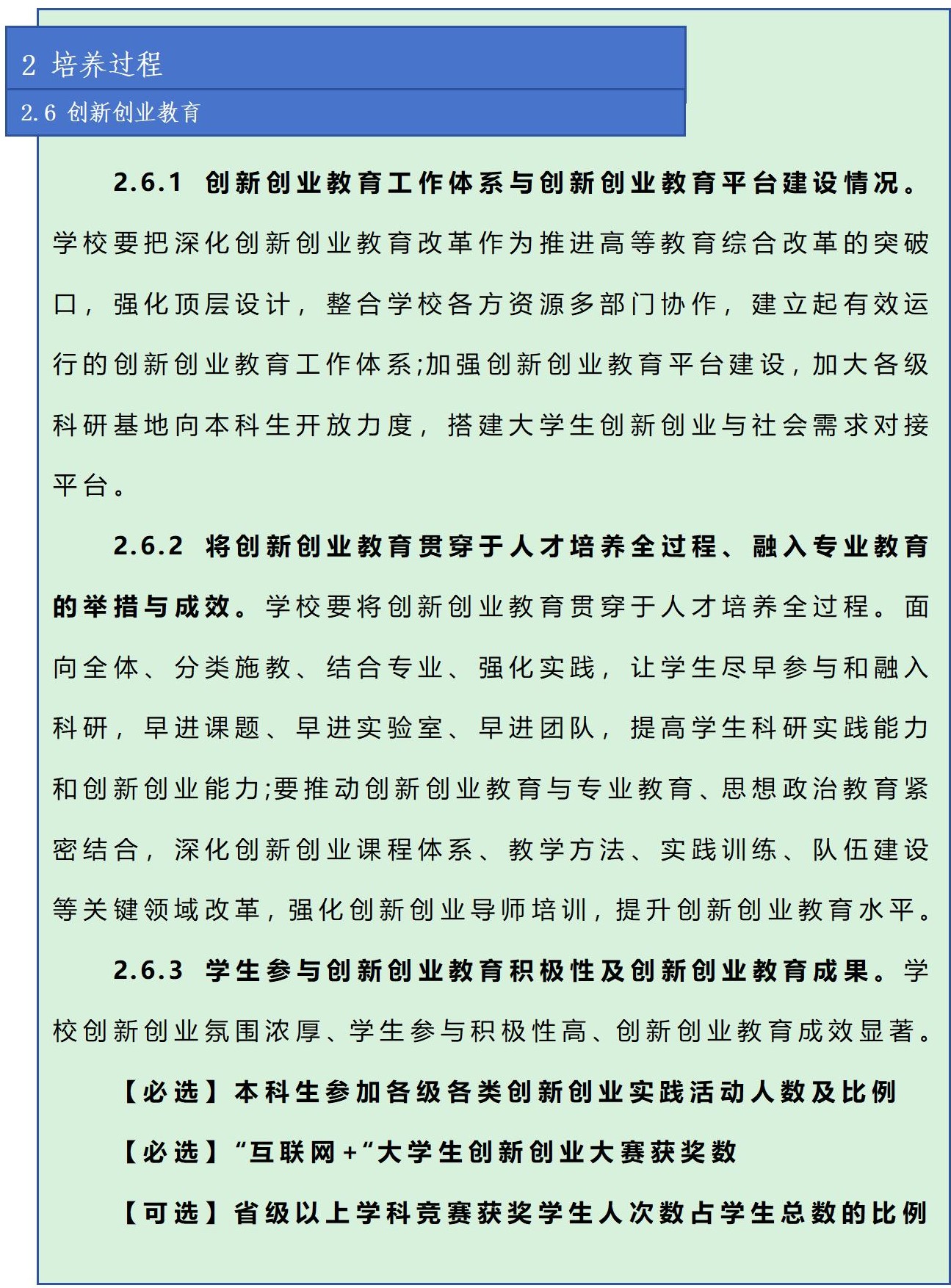 2 培养过程

2.6 创新创业教育

2.6.1 创新创业教育工作体系与创新创业教育平台建设情况。学校要把深化创新创业教育改革作为推进高等教育综合改革的突破口，强化顶层设计，整合学校各方资源多部门协作，建立起有效运行的创新创业教育工作体系;加强创新创业教育平台建设，加大各级科研基地向本科生开放力度，搭建大学生创新创业与社会需求对接平台。

2.6.2 将创新创业教育贯穿于人才培养全过程、融入专业教育的举措与成效。学校要将创新创业教育贯穿于人才培养全过程。面向全体、分类施教、结合专业、强化实践，让学生尽早参与和融入科研，早进课题、早进实验室、早进团队，提高学生科研实践能力和创新创业能力;要推动创新创业教育与专业教育、思想政治教育紧密结合，深化创新创业课程体系、教学方法、实践训练、队伍建设等关键领域改革，强化创新创业导师培训，提升创新创业教育水平。

2.6.3 学生参与创新创业教育积极性及创新创业教育成果。学校创新创业氛围浓厚、学生参与积极性高、创新创业教育成效显著。

【必选】本科生参加各级各类创新创业实践活动人数及比例

【必选】“互联网+“大学生创新创业大赛获奖数

【可选】省级以上学科竞赛获奖学生人次数占学生总数的比例